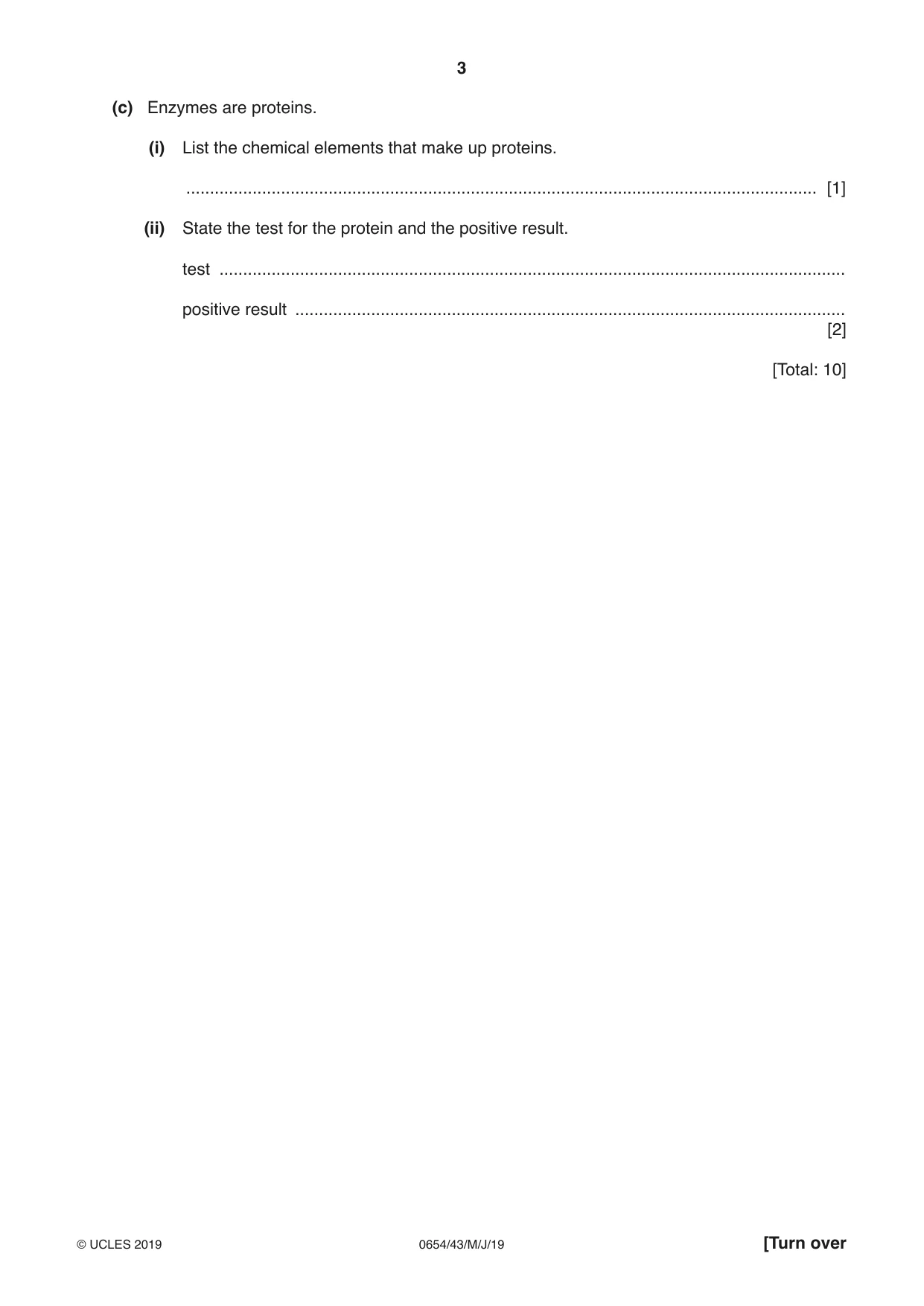 3

(c) Enzymes are proteins.

(i) List the chemical elements that make up proteins.

____ [1]

(ii) State the test for the protein and the positive result.

test ____

positive result ____
[2]

[Total: 10]

© UCLES 2019 0654/43/M/J/19 [Turn over